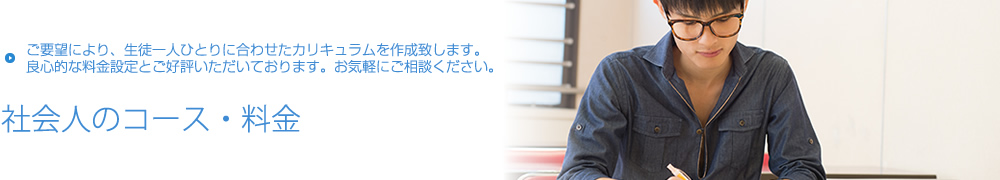 ご要望により、生徒一人ひとりに合わせたカリキュラムを作成致します。
良心的な料金設定とご好評いただいております。お気軽にご相談ください。

社会人のコース・料金